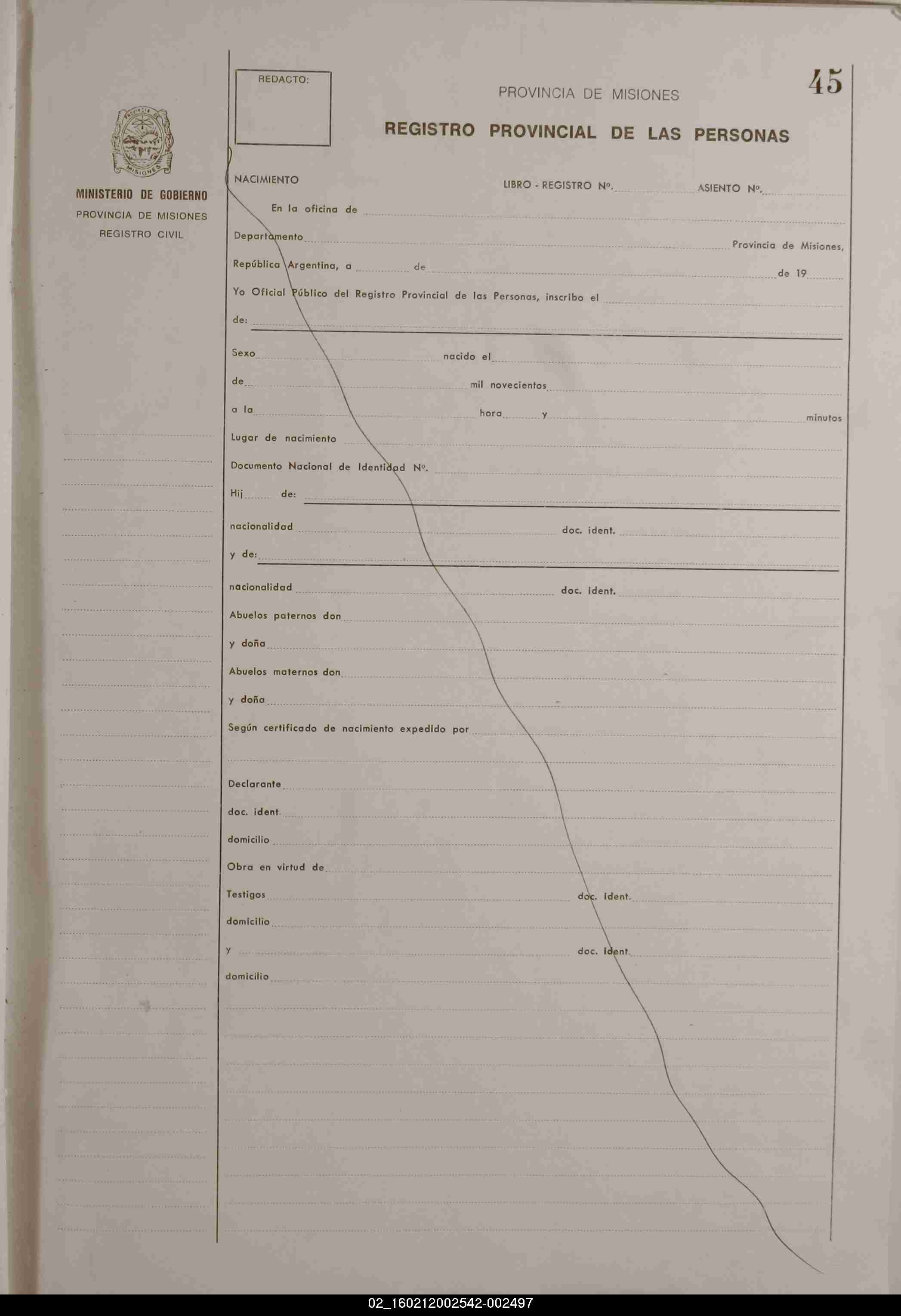 PROVINCIA DE MISIONES

MINISTERIO DE GOBIERNO
PROVINCIA DE MISIONES
REGISTRO CIVIL

REDACTO:

PROVINCIA DE MISIONES

45

REGISTRO PROVINCIAL DE LAS PERSONAS

NACIMIENTO LIBRO - REGISTRO Nº. ASIENTO Nº.

En la oficina de

Departamento Provincia de Misiones,

República Argentina, a de de 19

Yo Oficial Público del Registro Provincial de las Personas, inscribo el

de:

Sexo nacido el

de mil novecientos

a la hora y minutos

Lugar de nacimiento

Documento Nacional de Identidad Nº.

Hij de:

nacionalidad doc. ident.

y de:

nacionalidad doc. ident.

Abuelos paternos don

y doña

Abuelos maternos don

y doña

Según certificado de nacimiento expedido por

Declarante

doc. ident.

domicilio

Obra en virtud de

Testigos doc. ident.

domicilio

y doc. ident.

domicilio

02_160212002542-002497